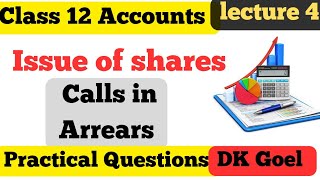 Class 12 Accounts
lecture 4

Issue of shares

Calls in Arrears

Practical Questions
DK Goel